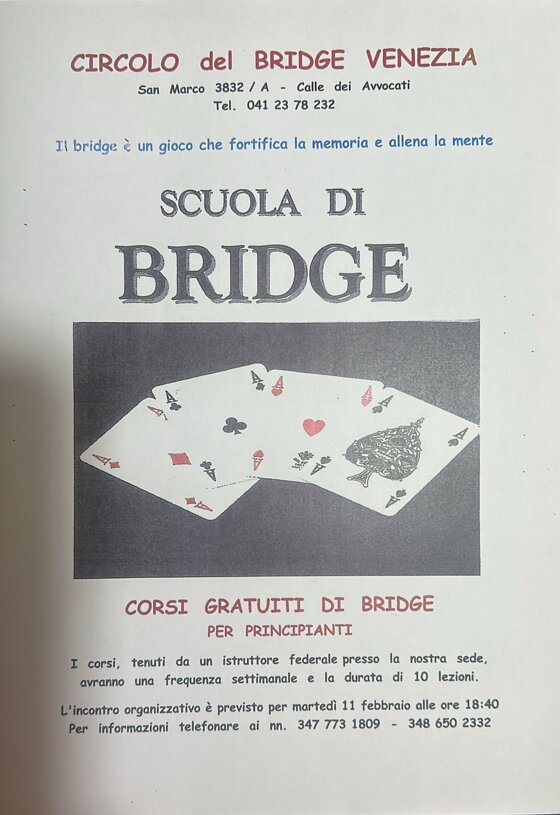 CIRCOLO del BRIDGE VENEZIA

San Marco 3832 / A - Calle dei Avvocati

Tel. 041 23 78 232

Il bridge è un gioco che fortifica la memoria e allena la mente

SCUOLA DI

BRIDGE

CORSI GRATUITI DI BRIDGE

PER PRINCIPIANTI

I corsi, tenuti da un istruttore federale presso la nostra sede, avranno una frequenza settimanale e la durata di 10 lezioni.

L'incontro organizzativo è previsto per martedì 11 febbraio alle ore 18:40

Per informazioni telefonare ai nn. 347 773 1809 - 348 650 2332